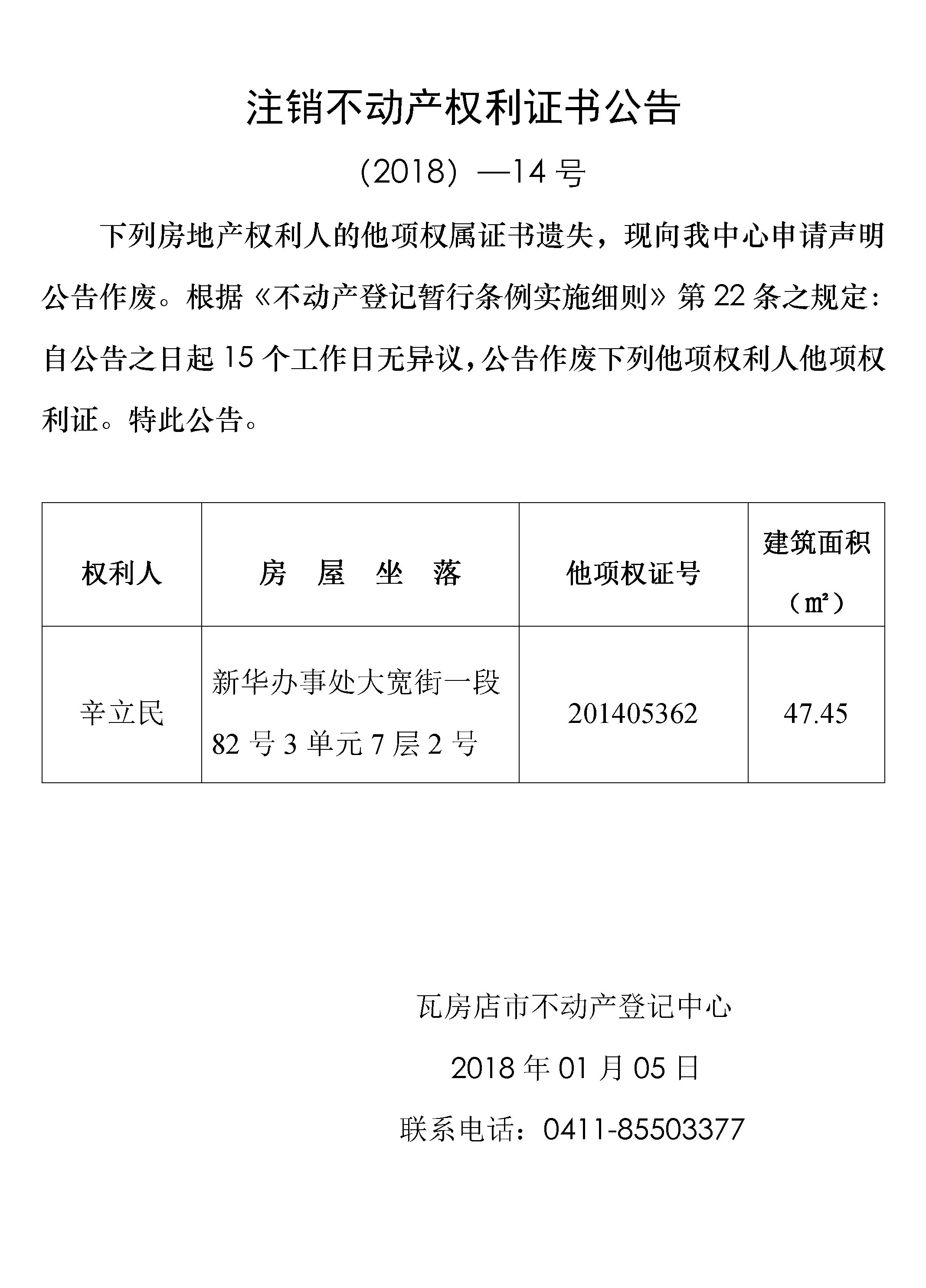 注销不动产权利证书公告

(2018) —14 号

下列房地产权利人的他项权属证书遗失，现向我中心申请声明公告作废。根据《不动产登记暂行条例实施细则》第 22 条之规定：自公告之日起 15 个工作日无异议，公告作废下列他项权利人他项权利证。特此公告。

| 权利人 | 房 屋 坐 落 | 他项权证号 | 建筑面积（㎡） |
|---|---|---|---|
| 辛立民 | 新华办事处大宽街一段 82 号 3 单元 7 层 2 号 | 201405362 | 47.45 |

瓦房店市不动产登记中心

2018 年 01 月 05 日

联系电话：0411-85503377